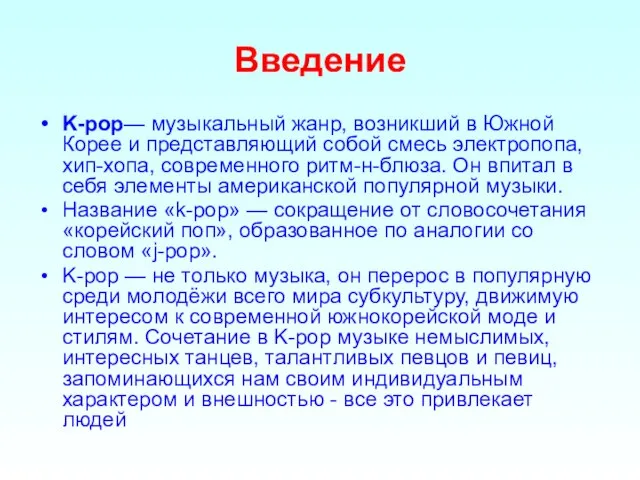 Введение

• K-pop— музыкальный жанр, возникший в Южной Корее и представляющий собой смесь электропопа, хип-хопа, современного ритм-н-блюза. Он впитал в себя элементы американской популярной музыки.

• Название «k-pop» — сокращение от словосочетания «корейский поп», образованное по аналогии со словом «j-pop».

• K-pop — не только музыка, он перерос в популярную среди молодёжи всего мира субкультуру, движимую интересом к современной южнокорейской моде и стилям. Сочетание в K-pop музыке немыслимых, интересных танцев, талантливых певцов и певиц, запоминающихся нам своим индивидуальным характером и внешностью - все это привлекает людей